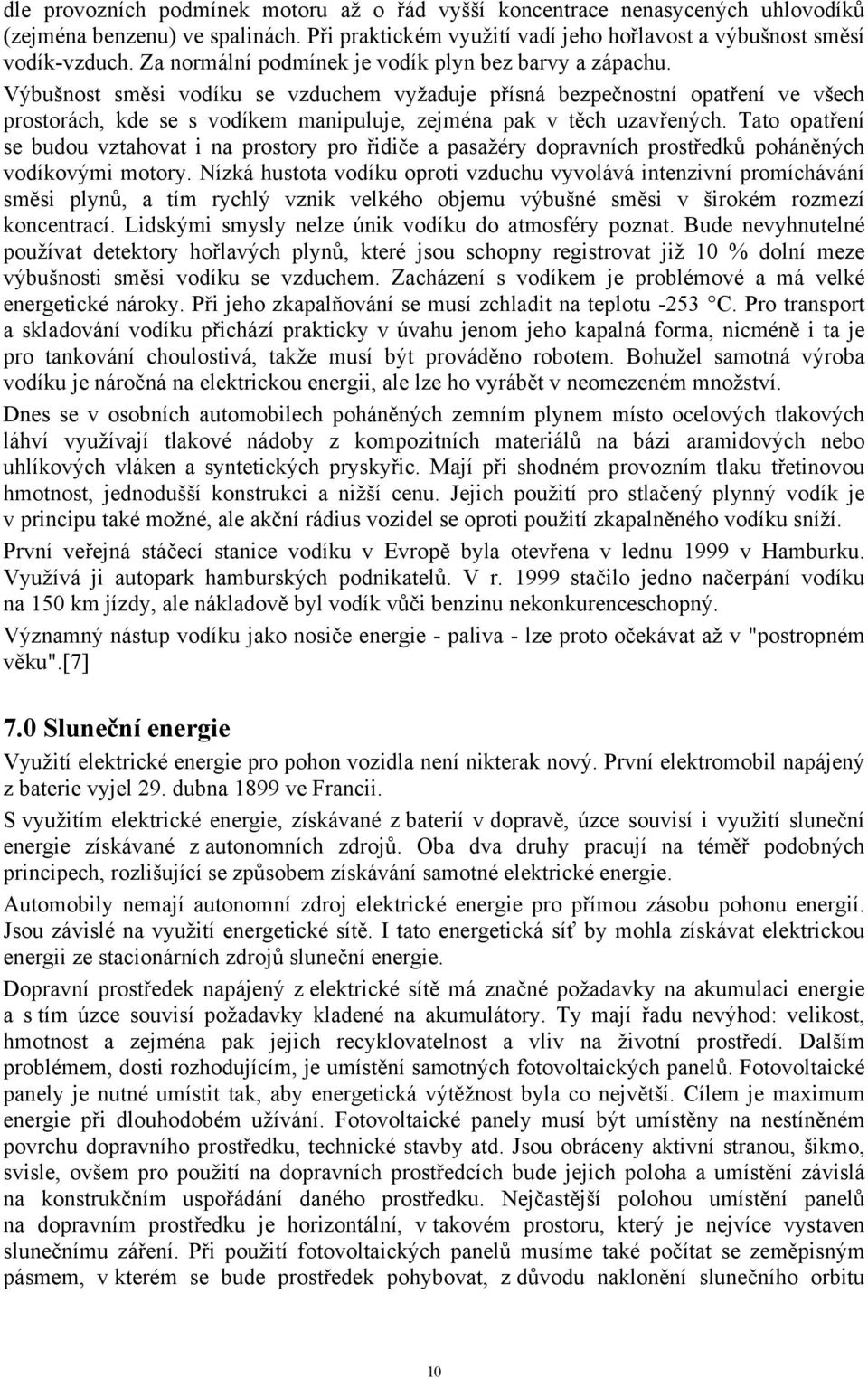 dle provozních podmínek motoru až o řád vyšší koncentrace nenasycených uhlovodíků (zejména benzenu) ve spalinách. Při praktickém využití vadí jeho hořlavost a výbušnost směsí vodík-vzduch. Za normální podmínek je vodík plyn bez barvy a zápachu. Výbušnost směsi vodíku se vzduchem vyžaduje přísná bezpečnostní opatření ve všech prostorách, kde se s vodíkem manipuluje, zejména pak v těch uzavřených. Tato opatření se budou vztahovat i na prostory pro řidiče a pasažéry dopravních prostředků poháněných vodíkovými motory. Nízká hustota vodíku oproti vzduchu vyvolává intenzivní promíchávání směsi plynů, a tím rychlý vznik velkého objemu výbušné směsi v širokém rozmezí koncentrací. Lidskými smysly nelze únik vodíku do atmosféry poznat. Bude nevyhnutelné používat detektory hořlavých plynů, které jsou schopny registrovat již 10 % dolní meze výbušnosti směsi vodíku se vzduchem. Zacházení s vodíkem je problémové a má velké energetické nároky. Při jeho zkapalňování se musí zchladit na teplotu -253 °C. Pro transport a skladování vodíku přichází prakticky v úvahu jenom jeho kapalná forma, nicméně i ta je pro tankování choulostivá, takže musí být prováděno robotem. Bohužel samotná výroba vodíku je náročná na elektrickou energii, ale lze ho vyrábět v neomezeném množství.

Dnes se v osobních automobilech poháněných zemním plynem místo ocelových tlakových láhví využívají tlakové nádoby z kompozitních materiálů na bázi aramidových nebo uhlíkových vláken a syntetických pryskyřic. Mají při shodném provozním tlaku třetinovou hmotnost, jednodušší konstrukci a nižší cenu. Jejich použití pro stlačený plynný vodík je v principu také možné, ale akční rádius vozidel se oproti použití zkapalněného vodíku sníží.

První veřejná stáčecí stanice vodíku v Evropě byla otevřena v lednu 1999 v Hamburku. Využívá ji autopark hamburských podnikatelů. V r. 1999 stačilo jedno načerpání vodíku na 150 km jízdy, ale nákladově byl vodík vůči benzinu nekonkurenceschopný.

Významný nástup vodíku jako nosiče energie - paliva - lze proto očekávat až v "postropném věku".[7]

7.0 Sluneční energie

Využití elektrické energie pro pohon vozidla není nikterak nový. První elektromobil napájený z baterie vyjel 29. dubna 1899 ve Francii.

S využitím elektrické energie, získávané z baterií v dopravě, úzce souvisí i využití sluneční energie získávané z autonomních zdrojů. Oba dva druhy pracují na téměř podobných principech, rozlišující se způsobem získávání samotné elektrické energie.

Automobily nemají autonomní zdroj elektrické energie pro přímou zásobu pohonu energií. Jsou závislé na využití energetické sítě. I tato energetická síť by mohla získávat elektrickou energii ze stacionárních zdrojů sluneční energie.

Dopravní prostředek napájený z elektrické sítě má značné požadavky na akumulaci energie a s tím úzce souvisí požadavky kladené na akumulátory. Ty mají řadu nevýhod: velikost, hmotnost a zejména pak jejich recyklovatelnost a vliv na životní prostředí. Dalším problémem, dosti rozhodujícím, je umístění samotných fotovoltaických panelů. Fotovoltaické panely je nutné umístit tak, aby energetická výtěžnost byla co největší. Cílem je maximum energie při dlouhodobém užívání. Fotovoltaické panely musí být umístěny na nestíněném povrchu dopravního prostředku, technické stavby atd. Jsou obráceny aktivní stranou, šikmo, svisle, ovšem pro použití na dopravních prostředcích bude jejich poloha a umístění závislá na konstrukčním uspořádání daného prostředku. Nejčastější polohou umístění panelů na dopravním prostředku je horizontální, v takovém prostoru, který je nejvíce vystaven slunečnímu záření. Při použití fotovoltaických panelů musíme také počítat se zeměpisným pásmem, v kterém se bude prostředek pohybovat, z důvodu naklonění slunečního orbitu

10